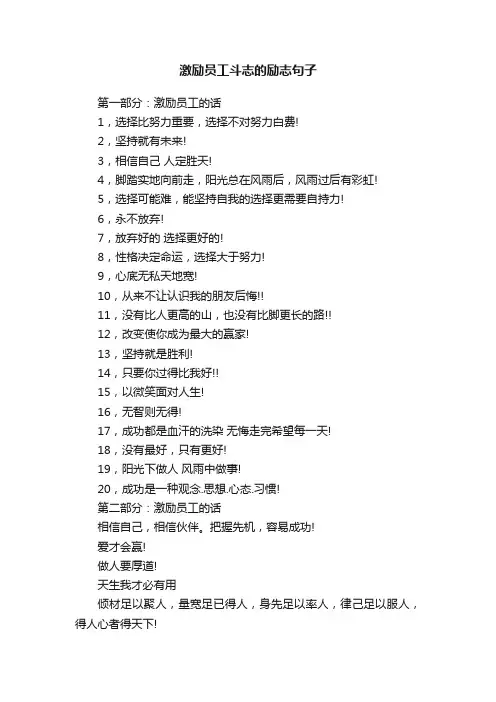 激励员工斗志的励志句子

第一部分：激励员工的话

1，选择比努力重要，选择不对努力白费!

2，坚持就有未来!

3，相信自己 人定胜天!

4，脚踏实地向前走，阳光总在风雨后，风雨过后有彩虹!

5，选择可能难，能坚持自我的选择更需要自持力!

6，永不放弃!

7，放弃好的 选择更好的!

8，性格决定命运，选择大于努力!

9，心底无私天地宽!

10，从来不让认识我的朋友后悔!!

11，没有比人更高的山，也没有比脚更长的路!!

12，改变使你成为最大的赢家!

13，坚持就是胜利!

14，只要你过得比我好!!

15，以微笑面对人生!

16，无智则无得!

17，成功都是血汗的洗染 无悔走完希望每一天!

18，没有最好，只有更好!

19，阳光下做人 风雨中做事!

20，成功是一种观念.思想.心态.习惯!

第二部分：激励员工的话

相信自己，相信伙伴。把握先机，容易成功!

爱才会赢!

做人要厚道!

天生我才必有用

倾材足以聚人，量宽足已得人，身先足以率人，律己足以服人，得人心者得天下!